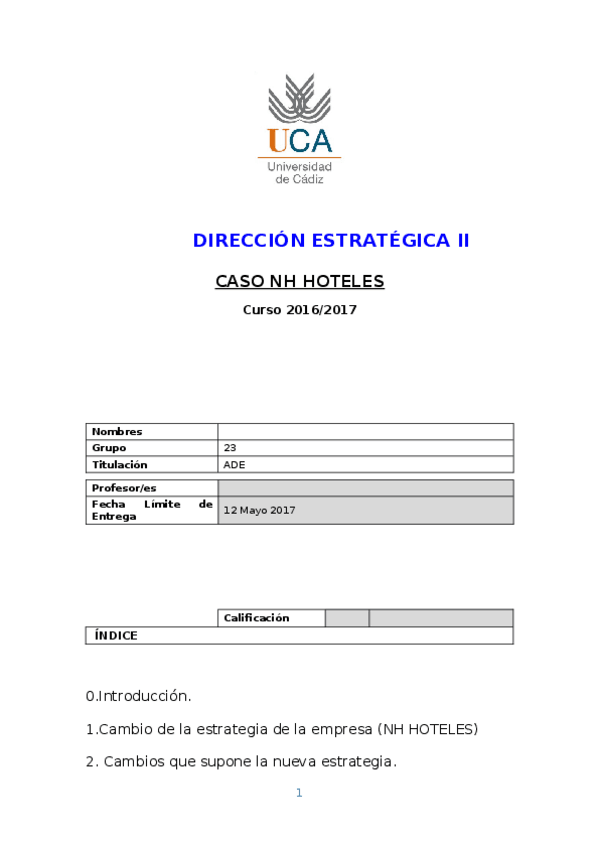 UCA
Universidad de Cádiz

DIRECCIÓN ESTRATÉGICA II

CASO NH HOTELES

Curso 2016/2017

| Nombres | |
|---|---|
| Grupo | 23 |
| Titulación | ADE |

| Profesor/es | |
|---|---|
| Fecha Límite de Entrega | 12 Mayo 2017 |

| | Calificación | | |
|---|---|---|---|
| ÍNDICE | | | |

0.Introducción.

1.Cambio de la estrategia de la empresa (NH HOTELES)

2. Cambios que supone la nueva estrategia.

1